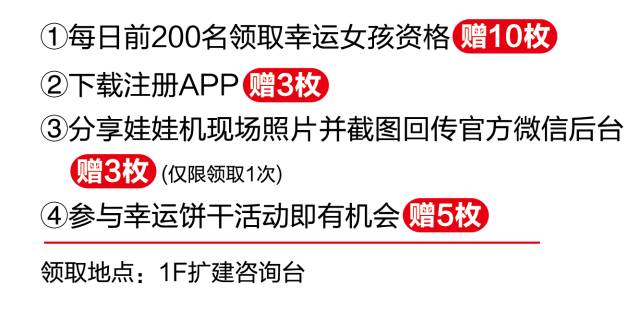 ①每日前200名领取幸运女孩资格 赠10枚

②下载注册APP 赠3枚

③分享娃娃机现场照片并截图回传官方微信后台 赠3枚 (仅限领取1次)

④参与幸运饼干活动即有机会 赠5枚

领取地点：1F扩建咨询台